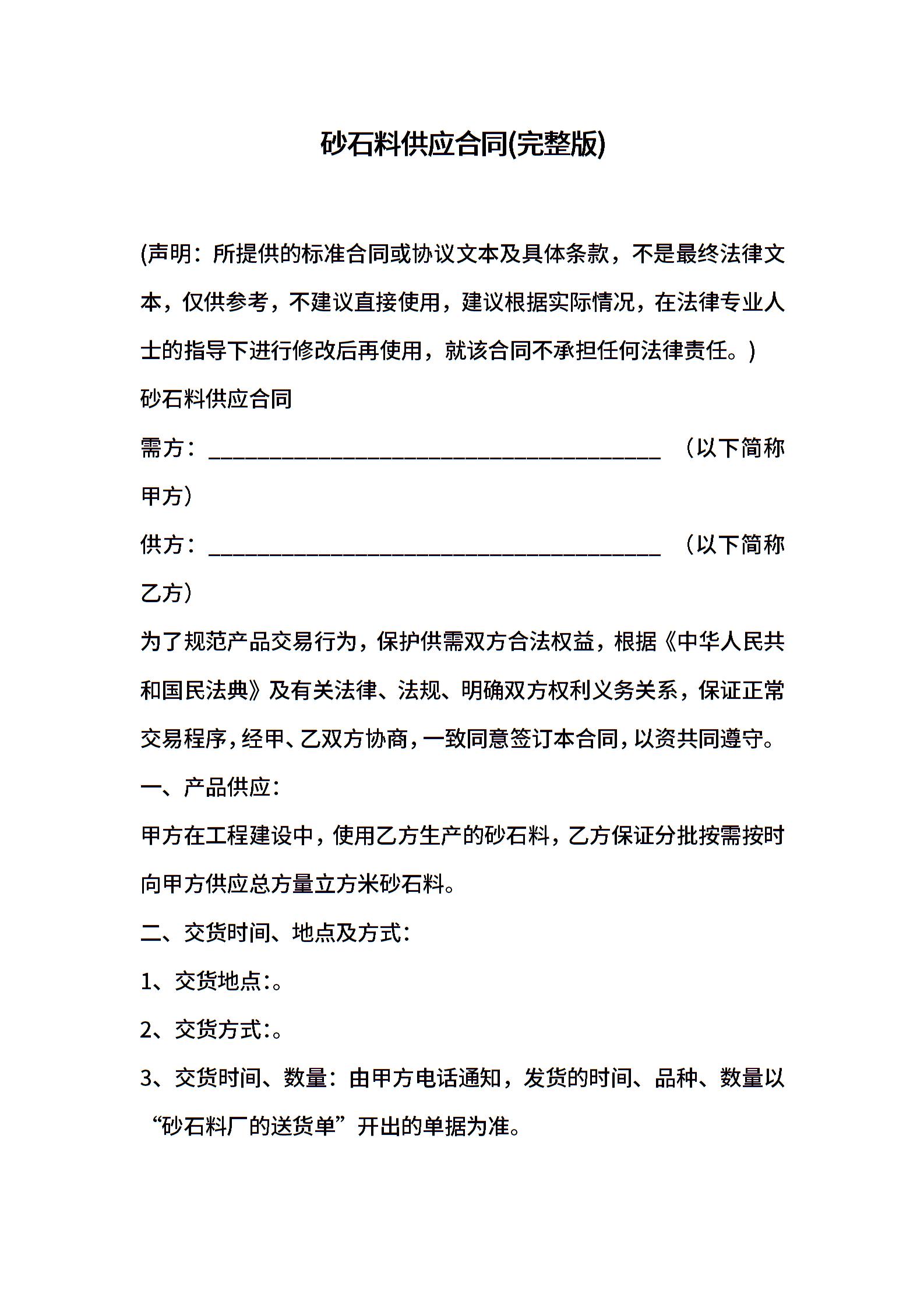 砂石料供应合同(完整版)

(声明：所提供的标准合同或协议文本及具体条款，不是最终法律文本，仅供参考，不建议直接使用，建议根据实际情况，在法律专业人士的指导下进行修改后再使用，就该合同不承担任何法律责任。)

砂石料供应合同

需方：________________________________________（以下简称甲方）

供方：________________________________________（以下简称乙方）

为了规范产品交易行为，保护供需双方合法权益，根据《中华人民共和国民法典》及有关法律、法规、明确双方权利义务关系，保证正常交易程序，经甲、乙双方协商，一致同意签订本合同，以资共同遵守。

一、产品供应：

甲方在工程建设中，使用乙方生产的砂石料，乙方保证分批按需按时向甲方供应总方量立方米砂石料。

二、交货时间、地点及方式：

1、交货地点：。

2、交货方式：。

3、交货时间、数量：由甲方电话通知，发货的时间、品种、数量以“砂石料厂的送货单”开出的单据为准。